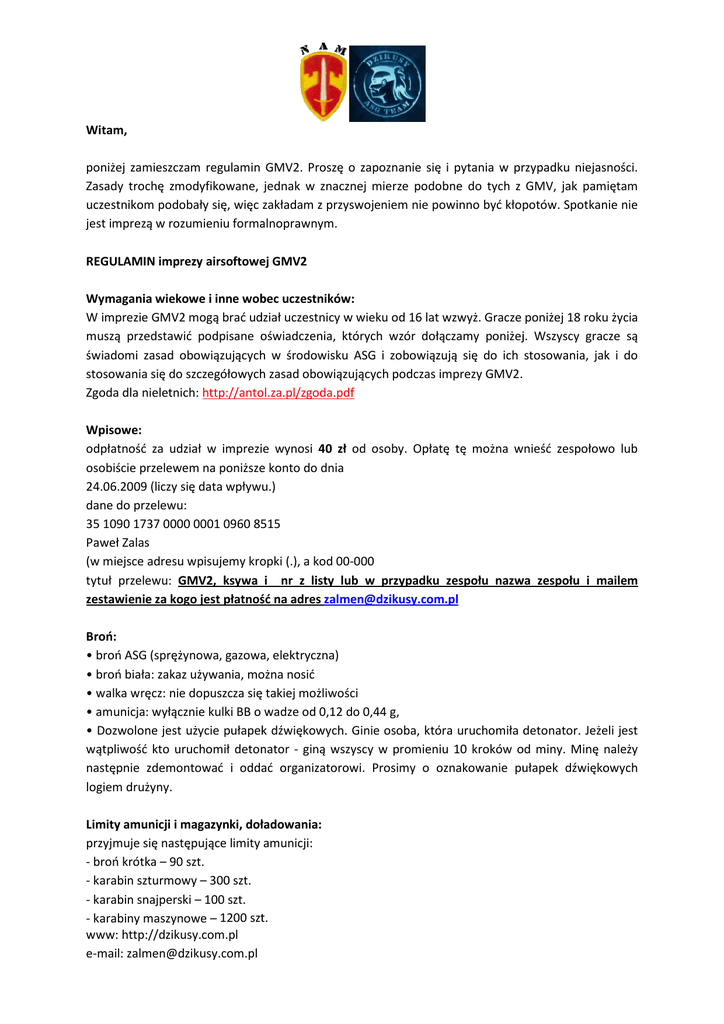 N A M

DZIKUSY ASG TEAM

Witam,

poniżej zamieszczam regulamin GMV2. Proszę o zapoznanie się i pytania w przypadku niejasności. Zasady trochę zmodyfikowane, jednak w znacznej mierze podobne do tych z GMV, jak pamiętam uczestnikom podobały się, więc zakładam z przyswojeniem nie powinno być kłopotów. Spotkanie nie jest imprezą w rozumieniu formalnoprawnym.

REGULAMIN imprezy airsoftowej GMV2

Wymagania wiekowe i inne wobec uczestników:
W imprezie GMV2 mogą brać udział uczestnicy w wieku od 16 lat wzwyż. Gracze poniżej 18 roku życia muszą przedstawić podpisane oświadczenia, których wzór dołączamy poniżej. Wszyscy gracze są świadomi zasad obowiązujących w środowisku ASG i zobowiązują się do ich stosowania, jak i do stosowania się do szczegółowych zasad obowiązujących podczas imprezy GMV2.
Zgoda dla nieletnich: http://antol.za.pl/zgoda.pdf

Wpisowe:
odpłatność za udział w imprezie wynosi 40 zł od osoby. Opłatę tę można wnieść zespołowo lub osobiście przelewem na poniższe konto do dnia
24.06.2009 (liczy się data wpływu.)
dane do przelewu:
35 1090 1737 0000 0001 0960 8515
Paweł Zalas
(w miejsce adresu wpisujemy kropki (.), a kod 00-000
tytuł przelewu: GMV2, ksywa i nr z listy lub w przypadku zespołu nazwa zespołu i mailem zestawienie za kogo jest płatność na adres zalmen@dzikusy.com.pl

Broń:
• broń ASG (sprężynowa, gazowa, elektryczna)
• broń biała: zakaz używania, można nosić
• walka wręcz: nie dopuszcza się takiej możliwości
• amunicja: wyłącznie kulki BB o wadze od 0,12 do 0,44 g,
• Dozwolone jest użycie pułapek dźwiękowych. Ginie osoba, która uruchomiła detonator. Jeżeli jest wątpliwość kto uruchomił detonator - giną wszyscy w promieniu 10 kroków od miny. Minę należy następnie zdemontować i oddać organizatorowi. Prosimy o oznakowanie pułapek dźwiękowych logiem drużyny.

Limity amunicji i magazynki, doładowania:
przyjmuje się następujące limity amunicji:
- broń krótka – 90 szt.
- karabin szturmowy – 300 szt.
- karabin snajperski – 100 szt.
- karabiny maszynowe – 1200 szt.
www: http://dzikusy.com.pl
e-mail: zalmen@dzikusy.com.pl